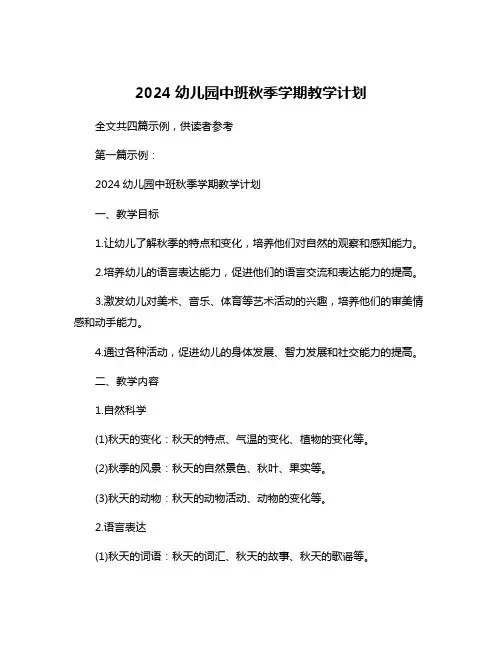 2024 幼儿园中班秋季学期教学计划

全文共四篇示例，供读者参考

第一篇示例：

2024 幼儿园中班秋季学期教学计划

一、教学目标

1.让幼儿了解秋季的特点和变化，培养他们对自然的观察和感知能力。

2.培养幼儿的语言表达能力，促进他们的语言交流和表达能力的提高。

3.激发幼儿对美术、音乐、体育等艺术活动的兴趣，培养他们的审美情感和动手能力。

4.通过各种活动，促进幼儿的身体发展、智力发展和社交能力的提高。

二、教学内容

1.自然科学

(1)秋天的变化：秋天的特点、气温的变化、植物的变化等。

(2)秋季的风景：秋天的自然景色、秋叶、果实等。

(3)秋天的动物：秋天的动物活动、动物的变化等。

2.语言表达

(1)秋天的词语：秋天的词汇、秋天的故事、秋天的歌谣等。